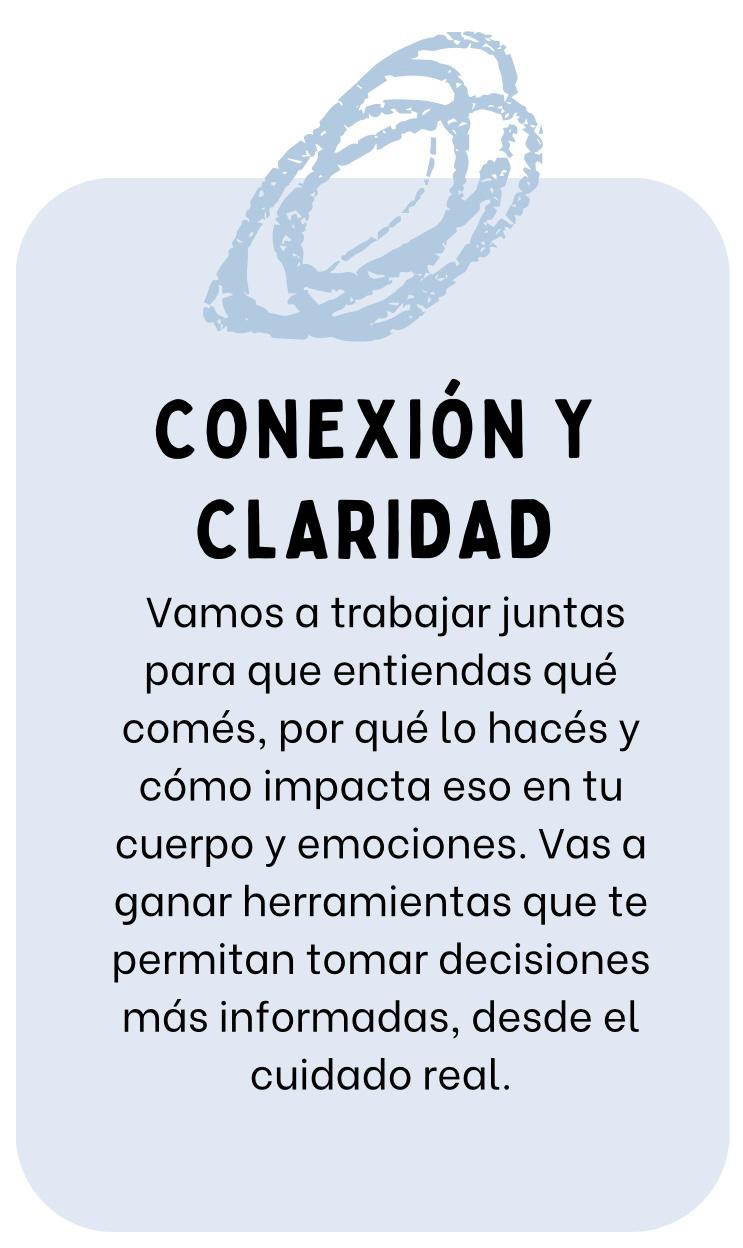 CONEXIÓN Y CLARIDAD

Vamos a trabajar juntas para que entiendas qué comés, por qué lo hacés y cómo impacta eso en tu cuerpo y emociones. Vas a ganar herramientas que te permitan tomar decisiones más informadas, desde el cuidado real.